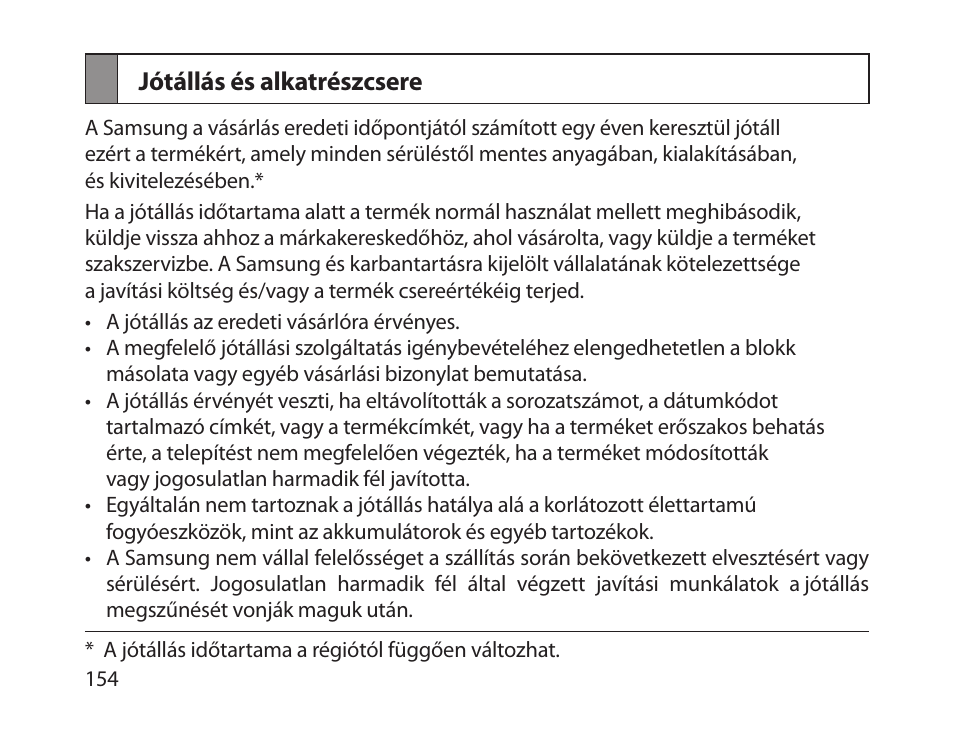 Jótállás és alkatrészcsere

A Samsung a vásárlás eredeti időpontjától számított egy éven keresztül jótáll ezért a termékért, amely minden sérüléstől mentes anyagában, kialakításában, és kivitelezésében.*

Ha a jótállás időtartama alatt a termék normál használat mellett meghibásodik, küldje vissza ahhoz a márkakereskedőhöz, ahol vásárolta, vagy küldje a terméket szakszervizbe. A Samsung és karbantartásra kijelölt vállalatának kötelezettsége a javítási költség és/vagy a termék csereértékéig terjed.

• A jótállás az eredeti vásárlóra érvényes.
• A megfelelő jótállási szolgáltatás igénybevételéhez elengedhetetlen a blokk másolata vagy egyéb vásárlási bizonylat bemutatása.
• A jótállás érvényét veszti, ha eltávolították a sorozatszámot, a dátumkódot tartalmazó címkét, vagy a termékcímkét, vagy ha a terméket erőszakos behatás érte, a telepítést nem megfelelően végezték, ha a terméket módosították vagy jogosulatlan harmadik fél javította.
• Egyáltalán nem tartoznak a jótállás hatálya alá a korlátozott élettartamú fogyóeszközök, mint az akkumulátorok és egyéb tartozékok.
• A Samsung nem vállal felelősséget a szállítás során bekövetkezett elvesztésért vagy sérülésért. Jogosulatlan harmadik fél által végzett javítási munkálatok a jótállás megszűnését vonják maguk után.

* A jótállás időtartama a régiótól függően változhat.
154